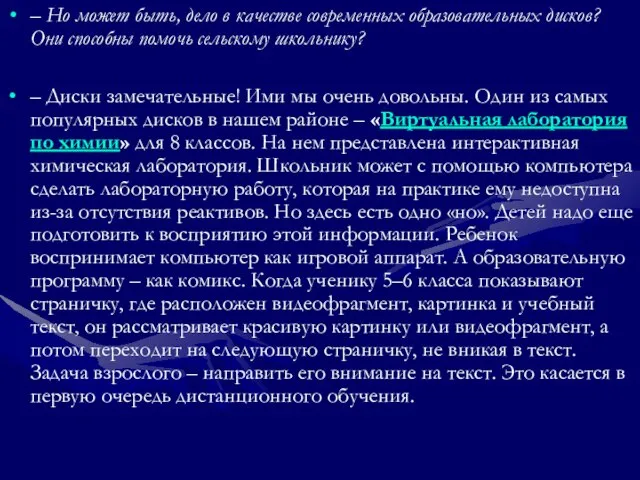 • – Но может быть, дело в качестве современных образовательных дисков? Они способны помочь сельскому школьнику?

• – Диски замечательные! Ими мы очень довольны. Один из самых популярных дисков в нашем районе – «Виртуальная лаборатория по химии» для 8 классов. На нем представлена интерактивная химическая лаборатория. Школьник может с помощью компьютера сделать лабораторную работу, которая на практике ему недоступна из-за отсутствия реактивов. Но здесь есть одно «но». Детей надо еще подготовить к восприятию этой информации. Ребенок воспринимает компьютер как игровой аппарат. А образовательную программу – как комикс. Когда ученику 5–6 класса показывают страничку, где расположен видеофрагмент, картинка и учебный текст, он рассматривает красивую картинку или видеофрагмент, а потом переходит на следующую страничку, не вникая в текст. Задача взрослого – направить его внимание на текст. Это касается в первую очередь дистанционного обучения.